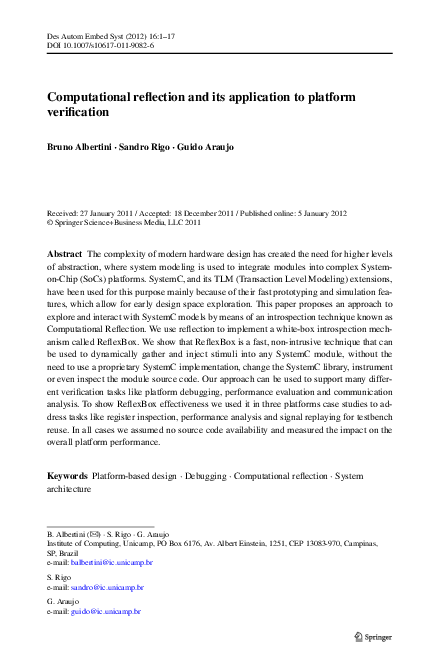 Des Autom Embed Syst (2012) 16:1–17
DOI 10.1007/s10617-011-9082-6

Computational reflection and its application to platform verification

Bruno Albertini · Sandro Rigo · Guido Araujo

Received: 27 January 2011 / Accepted: 18 December 2011 / Published online: 5 January 2012
© Springer Science+Business Media, LLC 2011

Abstract The complexity of modern hardware design has created the need for higher levels of abstraction, where system modeling is used to integrate modules into complex System-on-Chip (SoCs) platforms. SystemC, and its TLM (Transaction Level Modeling) extensions, have been used for this purpose mainly because of their fast prototyping and simulation features, which allow for early design space exploration. This paper proposes an approach to explore and interact with SystemC models by means of an introspection technique known as Computational Reflection. We use reflection to implement a white-box introspection mechanism called ReflexBox. We show that ReflexBox is a fast, non-intrusive technique that can be used to dynamically gather and inject stimuli into any SystemC module, without the need to use a proprietary SystemC implementation, change the SystemC library, instrument or even inspect the module source code. Our approach can be used to support many different verification tasks like platform debugging, performance evaluation and communication analysis. To show ReflexBox effectiveness we used it in three platforms case studies to address tasks like register inspection, performance analysis and signal replaying for testbench reuse. In all cases we assumed no source code availability and measured the impact on the overall platform performance.

Keywords Platform-based design · Debugging · Computational reflection · System architecture

B. Albertini (✉) · S. Rigo · G. Araujo
Institute of Computing, Unicamp, PO Box 6176, Av. Albert Einstein, 1251, CEP 13083-970, Campinas, SP, Brazil
e-mail: balbertini@ic.unicamp.br

S. Rigo
e-mail: sandro@ic.unicamp.br

G. Araujo
e-mail: guido@ic.unicamp.br

Springer